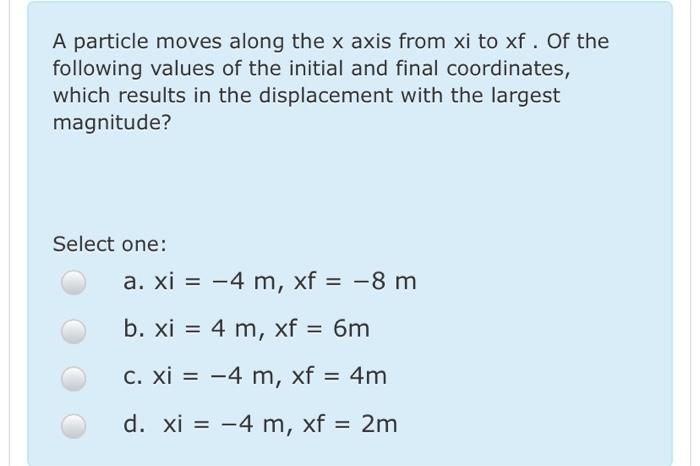 A particle moves along the x axis from xi to xf . Of the following values of the initial and final coordinates, which results in the displacement with the largest magnitude?

Select one:

a. xi = −4 m, xf = −8 m

b. xi = 4 m, xf = 6m

c. xi = −4 m, xf = 4m

d. xi = −4 m, xf = 2m